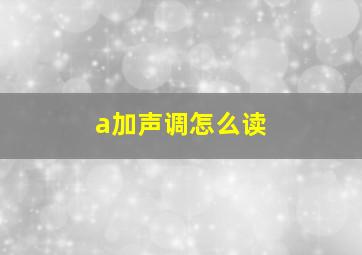 a加声调怎么读